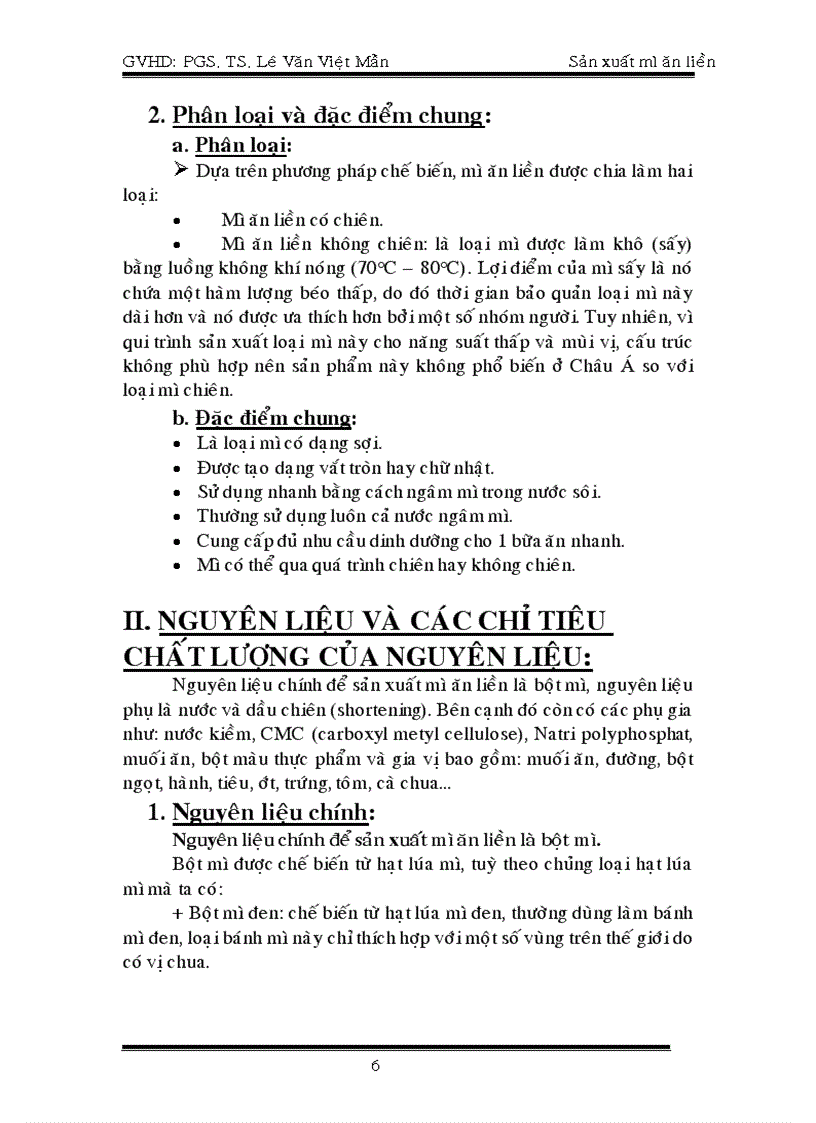 GVHD: PGS. TS. Lê Văn Việt Mẫn

Sản xuất mì ăn liền

2. Phân loại và đặc điểm chung:

a. Phân loại:

➢ Dựa trên phương pháp chế biến, mì ăn liền được chia làm hai loại:

• Mì ăn liền có chiên.

• Mì ăn liền không chiên: là loại mì được làm khô (sấy) bằng luồng không khí nóng (70°C – 80°C). Lợi điểm của mì sấy là nó chứa một hàm lượng béo thấp, do đó thời gian bảo quản loại mì này dài hơn và nó được ưa thích hơn bởi một số nhóm người. Tuy nhiên, vì qui trình sản xuất loại mì này cho năng suất thấp và mùi vị, cấu trúc không phù hợp nên sản phẩm này không phổ biến ở Châu Á so với loại mì chiên.

b. Đặc điểm chung:

• Là loại mì có dạng sợi.
• Được tạo dạng vắt tròn hay chữ nhật.
• Sử dụng nhanh bằng cách ngâm mì trong nước sôi.
• Thường sử dụng luôn cả nước ngâm mì.
• Cung cấp đủ nhu cầu dinh dưỡng cho 1 bữa ăn nhanh.
• Mì có thể qua quá trình chiên hay không chiên.

II. NGUYÊN LIỆU VÀ CÁC CHỈ TIÊU CHẤT LƯỢNG CỦA NGUYÊN LIỆU:

Nguyên liệu chính để sản xuất mì ăn liền là bột mì, nguyên liệu phụ là nước và dầu chiên (shortening). Bên cạnh đó còn có các phụ gia như: nước kiềm, CMC (carboxyl metyl cellulose), Natri polyphosphat, muối ăn, bột màu thực phẩm và gia vị bao gồm: muối ăn, đường, bột ngọt, hành, tiêu, ớt, trứng, tôm, cà chua...

1. Nguyên liệu chính:

Nguyên liệu chính để sản xuất mì ăn liền là bột mì.

Bột mì được chế biến từ hạt lúa mì, tuỳ theo chủng loại hạt lúa mì mà ta có:

+ Bột mì đen: chế biến từ hạt lúa mì đen, thường dùng làm bánh mì đen, loại bánh mì này chỉ thích hợp với một số vùng trên thế giới do có vị chua.

6